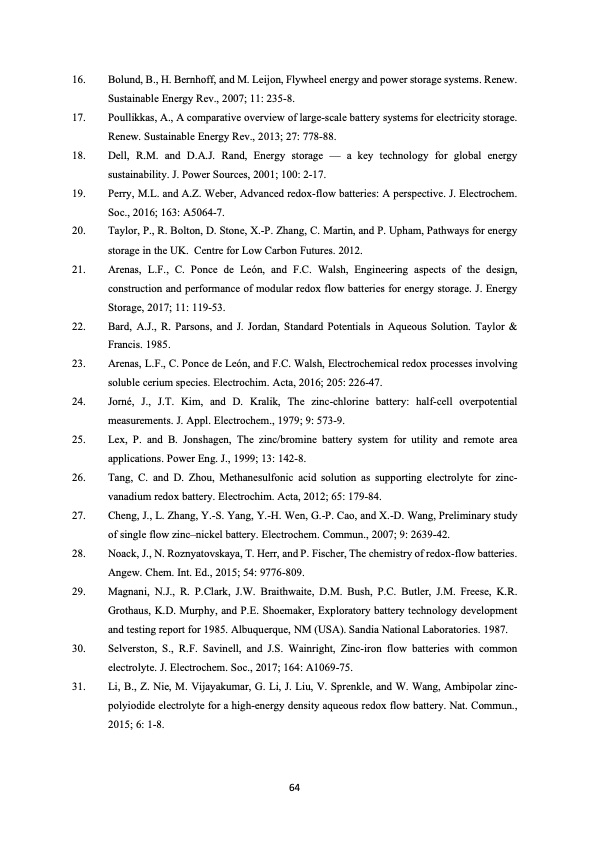 16. Bolund, B., H. Bernhoff, and M. Leijon, Flywheel energy and power storage systems. Renew. Sustainable Energy Rev., 2007; 11: 235-8.

17. Poullikkas, A., A comparative overview of large-scale battery systems for electricity storage. Renew. Sustainable Energy Rev., 2013; 27: 778-88.

18. Dell, R.M. and D.A.J. Rand, Energy storage — a key technology for global energy sustainability. J. Power Sources, 2001; 100: 2-17.

19. Perry, M.L. and A.Z. Weber, Advanced redox-flow batteries: A perspective. J. Electrochem. Soc., 2016; 163: A5064-7.

20. Taylor, P., R. Bolton, D. Stone, X.-P. Zhang, C. Martin, and P. Upham, Pathways for energy storage in the UK. Centre for Low Carbon Futures. 2012.

21. Arenas, L.F., C. Ponce de León, and F.C. Walsh, Engineering aspects of the design, construction and performance of modular redox flow batteries for energy storage. J. Energy Storage, 2017; 11: 119-53.

22. Bard, A.J., R. Parsons, and J. Jordan, Standard Potentials in Aqueous Solution. Taylor & Francis. 1985.

23. Arenas, L.F., C. Ponce de León, and F.C. Walsh, Electrochemical redox processes involving soluble cerium species. Electrochim. Acta, 2016; 205: 226-47.

24. Jorné, J., J.T. Kim, and D. Kralik, The zinc-chlorine battery: half-cell overpotential measurements. J. Appl. Electrochem., 1979; 9: 573-9.

25. Lex, P. and B. Jonshagen, The zinc/bromine battery system for utility and remote area applications. Power Eng. J., 1999; 13: 142-8.

26. Tang, C. and D. Zhou, Methanesulfonic acid solution as supporting electrolyte for zinc-vanadium redox battery. Electrochim. Acta, 2012; 65: 179-84.

27. Cheng, J., L. Zhang, Y.-S. Yang, Y.-H. Wen, G.-P. Cao, and X.-D. Wang, Preliminary study of single flow zinc–nickel battery. Electrochem. Commun., 2007; 9: 2639-42.

28. Noack, J., N. Roznyatovskaya, T. Herr, and P. Fischer, The chemistry of redox-flow batteries. Angew. Chem. Int. Ed., 2015; 54: 9776-809.

29. Magnani, N.J., R. P.Clark, J.W. Braithwaite, D.M. Bush, P.C. Butler, J.M. Freese, K.R. Grothaus, K.D. Murphy, and P.E. Shoemaker, Exploratory battery technology development and testing report for 1985. Albuquerque, NM (USA). Sandia National Laboratories. 1987.

30. Selverston, S., R.F. Savinell, and J.S. Wainright, Zinc-iron flow batteries with common electrolyte. J. Electrochem. Soc., 2017; 164: A1069-75.

31. Li, B., Z. Nie, M. Vijayakumar, G. Li, J. Liu, V. Sprenkle, and W. Wang, Ambipolar zinc-polyiodide electrolyte for a high-energy density aqueous redox flow battery. Nat. Commun., 2015; 6: 1-8.

64